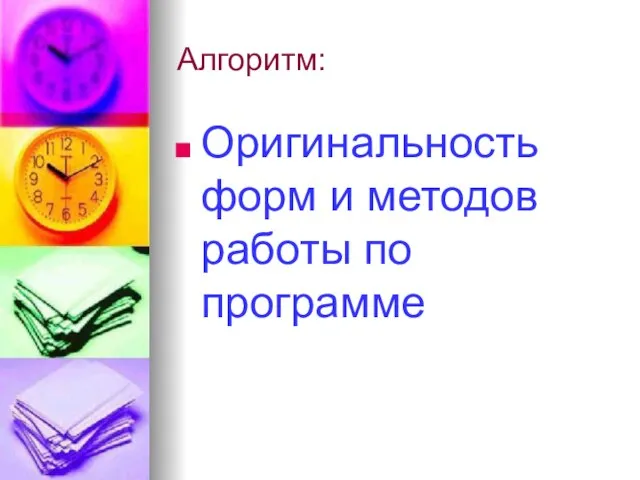 Алгоритм:

Оригинальность форм и методов работы по программе